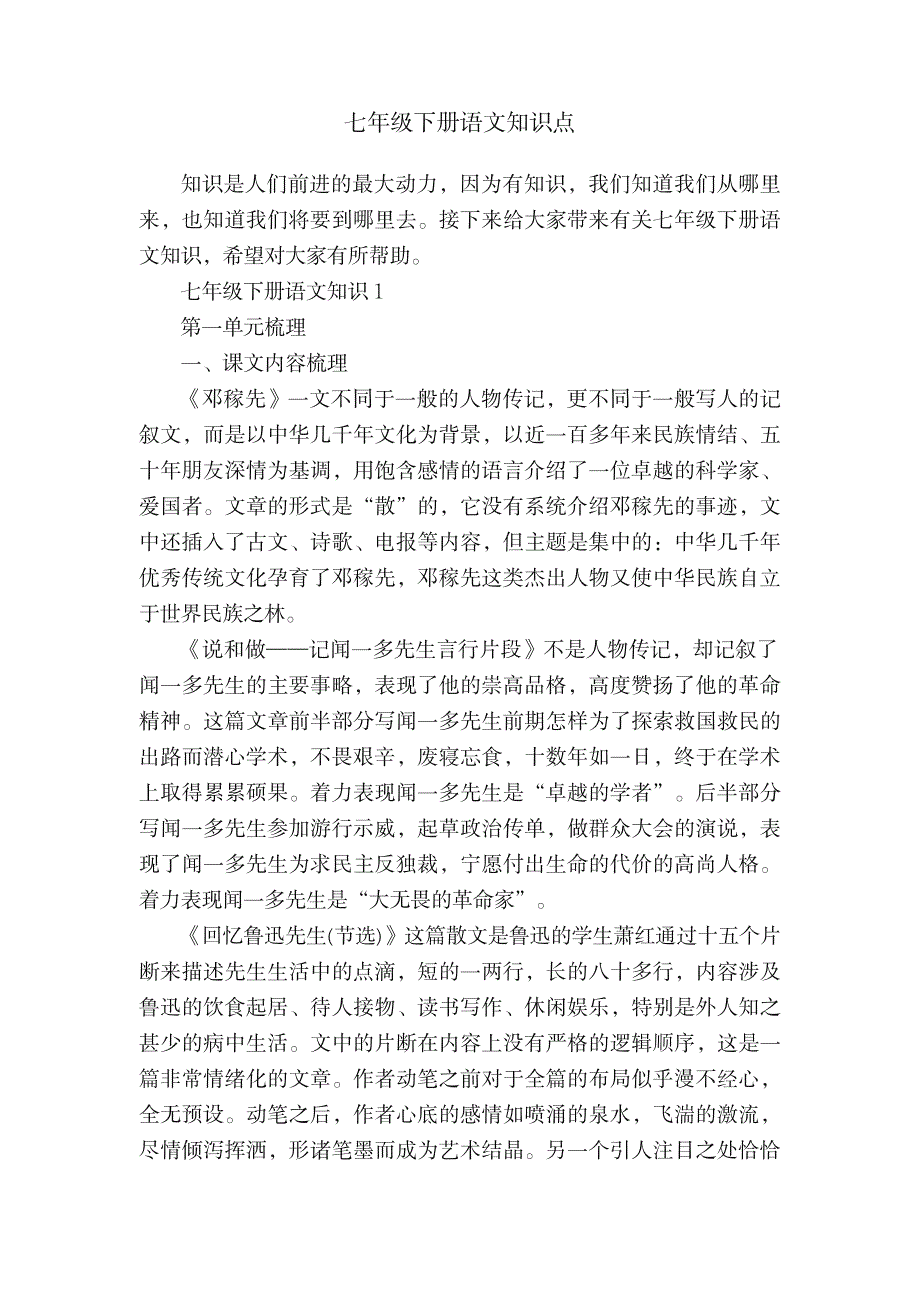 七年级下册语文知识点

知识是人们前进的最大动力，因为有知识，我们知道我们从哪里来，也知道我们将要到哪里去。接下来给大家带来有关七年级下册语文知识，希望对大家有所帮助。

七年级下册语文知识 1

第一单元梳理

一、课文内容梳理

《邓稼先》一文不同于一般的人物传记，更不同于一般写人的记叙文，而是以中华几千年文化为背景，以近一百多年来民族情结、五十年朋友深情为基调，用饱含感情的语言介绍了一位卓越的科学家、爱国者。文章的形式是“散”的，它没有系统介绍邓稼先的事迹，文中还插入了古文、诗歌、电报等内容，但主题是集中的：中华几千年优秀传统文化孕育了邓稼先，邓稼先这类杰出人物又使中华民族自立于世界民族之林。

《说和做——记闻一多先生言行片段》不是人物传记，却记叙了闻一多先生的主要事略，表现了他的崇高品格，高度赞扬了他的革命精神。这篇文章前半部分写闻一多先生前期怎样为了探索救国救民的出路而潜心学术，不畏艰辛，废寝忘食，十数年如一日，终于在学术上取得累累硕果。着力表现闻一多先生是“卓越的学者”。后半部分写闻一多先生参加游行示威，起草政治传单，做群众大会的演说，表现了闻一多先生为求民主反独裁，宁愿付出生命的代价的高尚人格。着力表现闻一多先生是“大无畏的革命家”。

《回忆鲁迅先生(节选)》这篇散文是鲁迅的学生萧红通过十五个片断来描述先生生活中的点滴，短的一两行，长的八十多行，内容涉及鲁迅的饮食起居、待人接物、读书写作、休闲娱乐，特别是外人知之甚少的病中生活。文中的片断在内容上没有严格的逻辑顺序，这是一篇非常情绪化的文章。作者动笔之前对于全篇的布局似乎漫不经心，全无预设。动笔之后，作者心底的感情如喷涌的泉水，飞湍的激流，尽情倾泻挥洒，形诸笔墨而成为艺术结晶。另一个引人注目之处恰恰